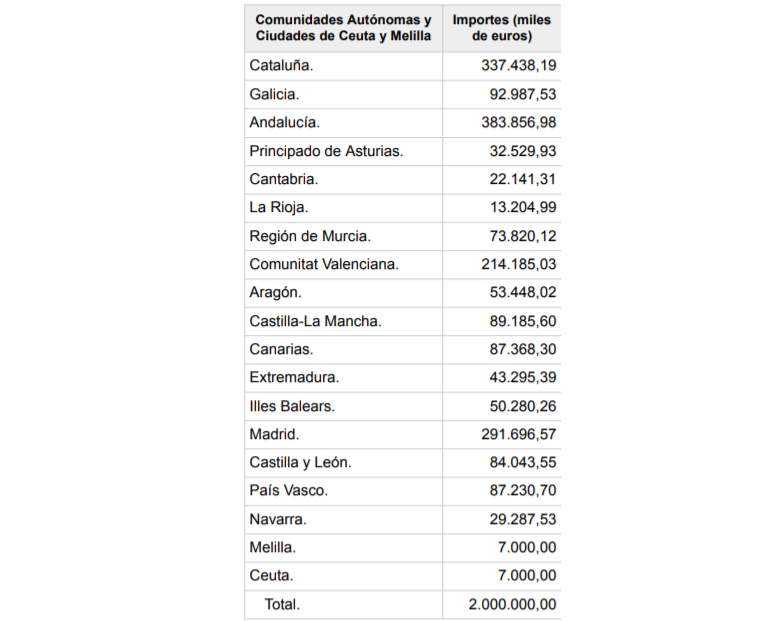 | Comunidades Autónomas y Ciudades de Ceuta y Melilla | Importes (miles de euros) |
|---|---|
| Cataluña. | 337.438,19 |
| Galicia. | 92.987,53 |
| Andalucía. | 383.856,98 |
| Principado de Asturias. | 32.529,93 |
| Cantabria. | 22.141,31 |
| La Rioja. | 13.204,99 |
| Región de Murcia. | 73.820,12 |
| Comunitat Valenciana. | 214.185,03 |
| Aragón. | 53.448,02 |
| Castilla-La Mancha. | 89.185,60 |
| Canarias. | 87.368,30 |
| Extremadura. | 43.295,39 |
| Illes Balears. | 50.280,26 |
| Madrid. | 291.696,57 |
| Castilla y León. | 84.043,55 |
| País Vasco. | 87.230,70 |
| Navarra. | 29.287,53 |
| Melilla. | 7.000,00 |
| Ceuta. | 7.000,00 |
| Total. | 2.000.000,00 |